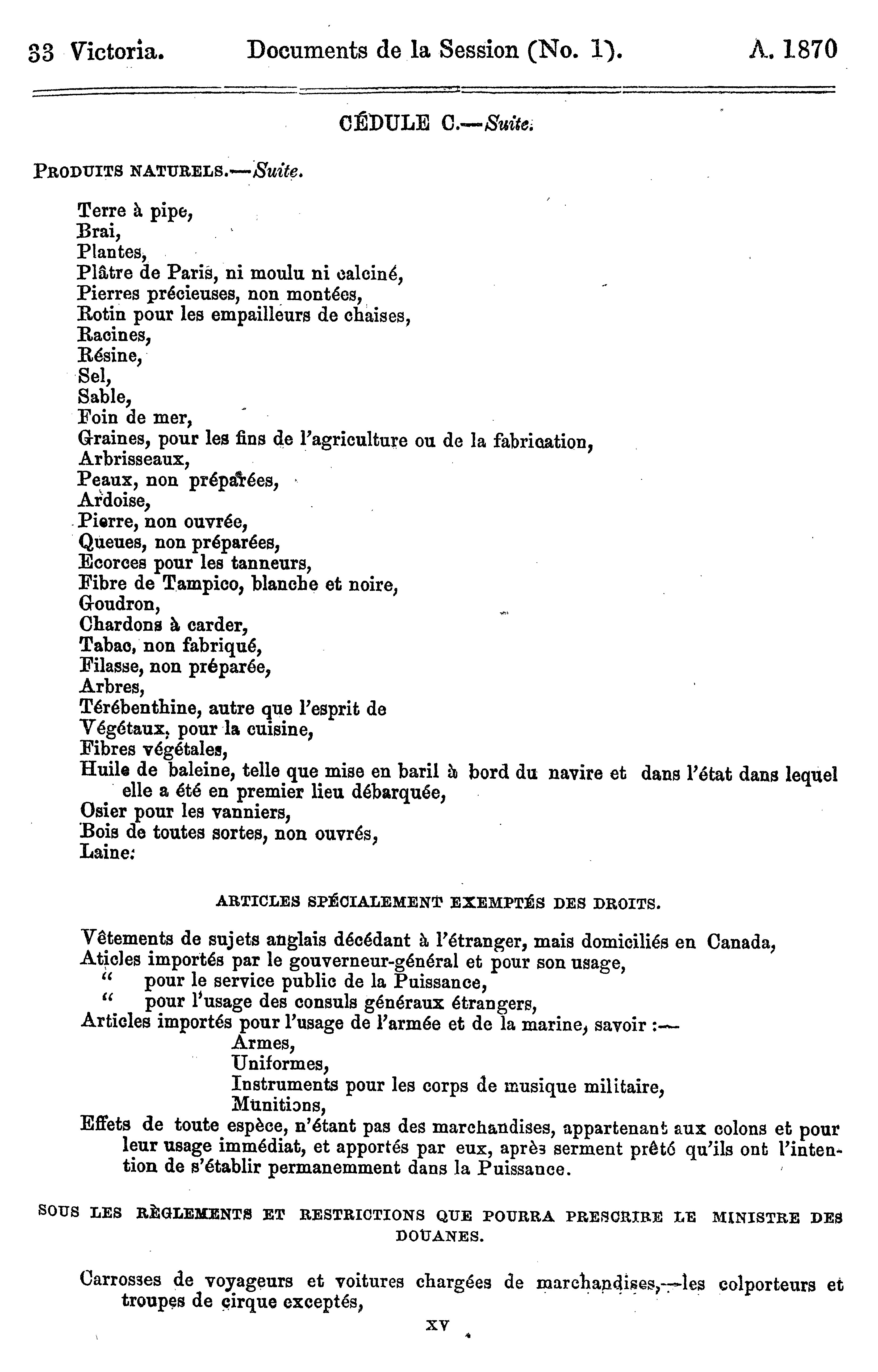 33 Victoria. Documents de la Session (No. 1). A. 1870

CÉDULE C.—Suite.

PRODUITS NATURELS.—Suite.

Terre à pipe,
Brai,
Plantes,
Plâtre de Paris, ni moulu ni calciné,
Pierres précieuses, non montées,
Rotin pour les empailleurs de chaises,
Racines,
Résine,
Sel,
Sable,
Foin de mer,
Graines, pour les fins de l'agriculture ou de la fabrication,
Arbrisseaux,
Peaux, non préparées,
Ardoise,
Pierre, non ouvrée,
Queues, non préparées,
Ecorces pour les tanneurs,
Fibre de Tampico, blanche et noire,
Goudron,
Chardons à carder,
Tabac, non fabriqué,
Filasse, non préparée,
Arbres,
Térébenthine, autre que l'esprit de
Végétaux, pour la cuisine,
Fibres végétales,
Huile de baleine, telle que mise en baril à bord du navire et dans l'état dans lequel elle a été en premier lieu débarquée,
Osier pour les vanniers,
Bois de toutes sortes, non ouvrés,
Laine:

ARTICLES SPÉCIALEMENT EXEMPTÉS DES DROITS.

Vêtements de sujets anglais décédant à l'étranger, mais domiciliés en Canada,
Aticles importés par le gouverneur-général et pour son usage,
" pour le service public de la Puissance,
" pour l'usage des consuls généraux étrangers,
Articles importés pour l'usage de l'armée et de la marine, savoir :—
Armes,
Uniformes,
Instruments pour les corps de musique militaire,
Munitions,
Effets de toute espèce, n'étant pas des marchandises, appartenant aux colons et pour leur usage immédiat, et apportés par eux, après serment prêté qu'ils ont l'intention de s'établir permanemment dans la Puissance.

SOUS LES RÈGLEMENTS ET RESTRICTIONS QUE POURRA PRESCRIRE LE MINISTRE DES DOUANES.

Carrosses de voyageurs et voitures chargées de marchandises,—les colporteurs et troupes de cirque exceptés,

XV